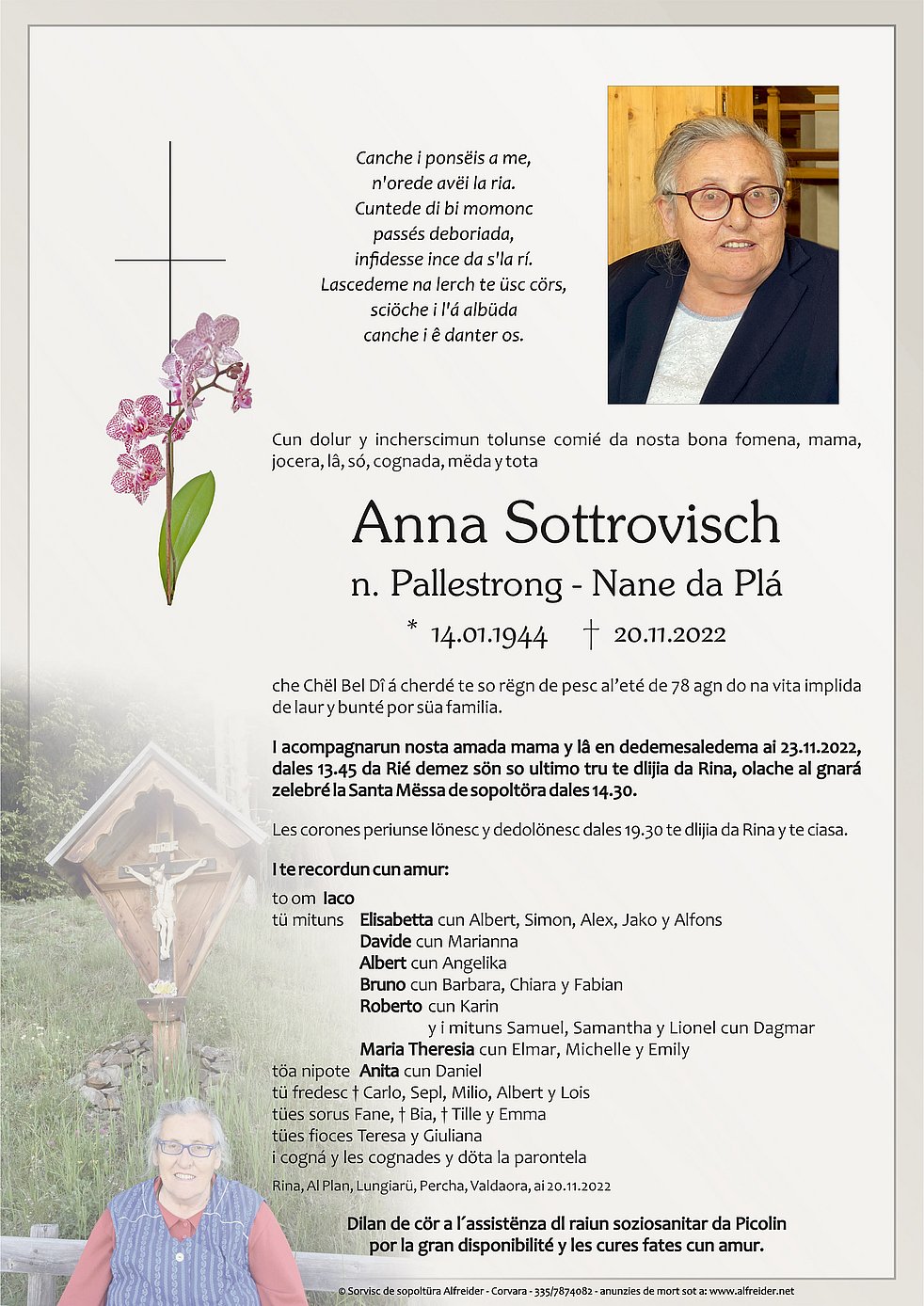 Canche i ponsëis a me,
n'orede avëi la ria.
Cuntede di bi momonc
passés deboriada,
infidesse ince da s'la rí.
Lascedeme na lerch te üsc cörs,
sciöche i l'á albüda
canche i ê danter os.

Cun dolur y incherscimun tolunse comié da nosta bona fomena, mama, jocera, lâ, só, cognada, mëda y tota

Anna Sottrovisch
n. Pallestrong - Nane da Plá

* 14.01.1944 † 20.11.2022

che Chël Bel Dî á cherdé te so rëgn de pesc al'eté de 78 agn do na vita implida de laur y bunté por süa familia.

I acompagnarun nosta amada mama y lâ en dedemesaledema ai 23.11.2022, dales 13.45 da Rié demez sön so ultimo tru te dlijia da Rina, olache al gnará zelebré la Santa Mëssa de sopoltöra dales 14.30.

Les corones periunse lönesc y dedolönesc dales 19.30 te dlijia da Rina y te ciasa.

I te recordun cun amur:

to om Iaco
tü mituns Elisabetta cun Albert, Simon, Alex, Jako y Alfons
Davide cun Marianna
Albert cun Angelika
Bruno cun Barbara, Chiara y Fabian
Roberto cun Karin
y i mituns Samuel, Samantha y Lionel cun Dagmar
Maria Theresia cun Elmar, Michelle y Emily
töa nipote Anita cun Daniel
tü fredesc † Carlo, Sepl, Milio, Albert y Lois
tües sorus Fane, † Bia, † Tille y Emma
tües fioces Teresa y Giuliana
i cogná y les cognades y döta la parontela

Rina, Al Plan, Lungiarü, Percha, Valdaora, ai 20.11.2022

Dilan de cör a l´assistënza dl raiun soziosanitar da Picolin
por la gran disponibilité y les cures fates cun amur.

© Sorvisc de sopoltüra Alfreider - Corvara - 335/7874082 - anunzies de mort sot a: www.alfreider.net